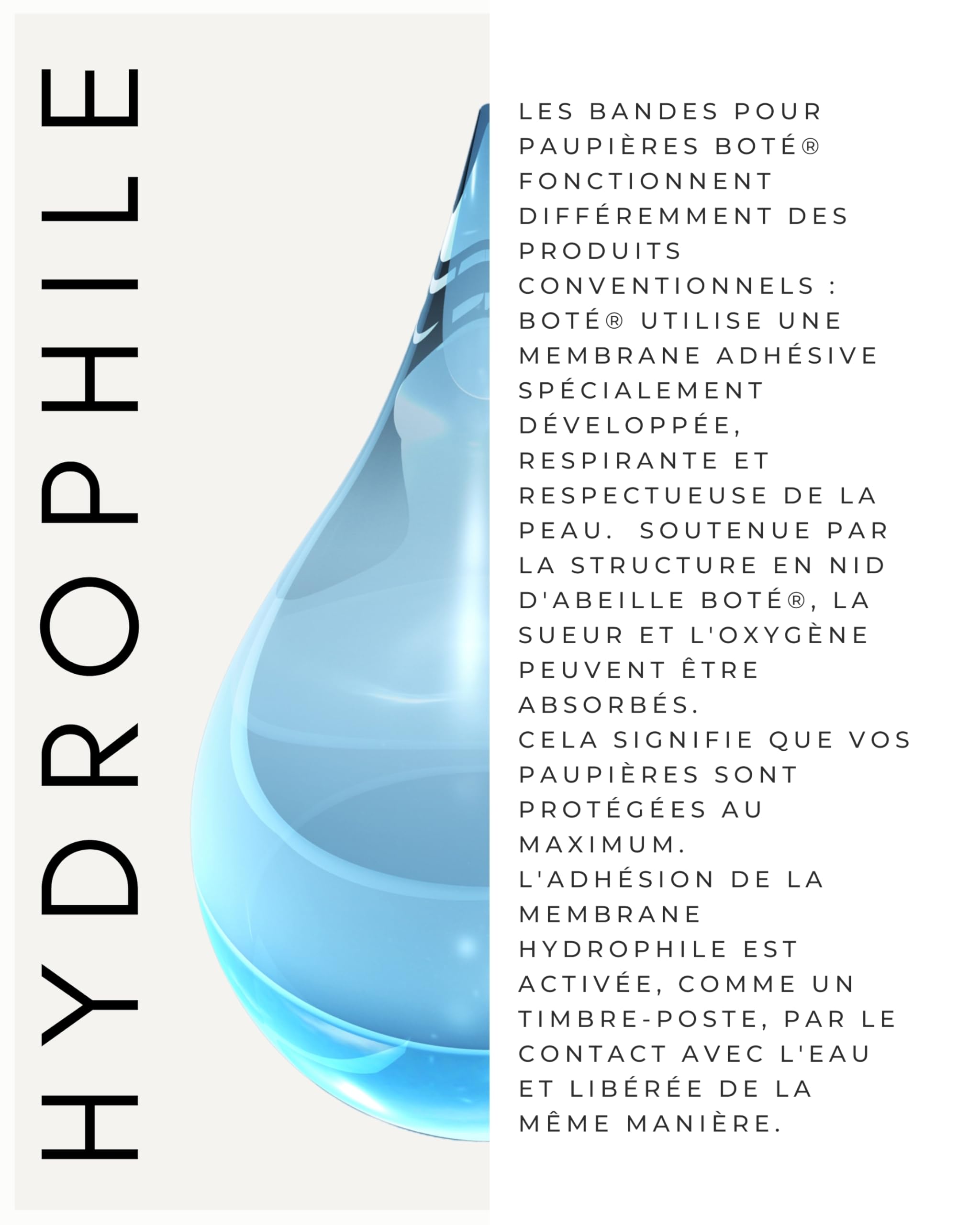 HYDROPHILE

LES BANDES POUR PAUPIÈRES BOTÉ® FONCTIONNENT DIFFÉREMMENT DES PRODUITS CONVENTIONNELS : BOTÉ® UTILISE UNE MEMBRANE ADHÉSIVE SPÉCIALEMENT DÉVELOPPÉE, RESPIRANTE ET RESPECTUEUSE DE LA PEAU. SOUTENUE PAR LA STRUCTURE EN NID D'ABEILLE BOTÉ®, LA SUEUR ET L'OXYGÈNE PEUVENT ÊTRE ABSORBÉS.
CELA SIGNIFIE QUE VOS PAUPIÈRES SONT PROTÉGÉES AU MAXIMUM.
L'ADHÉSION DE LA MEMBRANE HYDROPHILE EST ACTIVÉE, COMME UN TIMBRE-POSTE, PAR LE CONTACT AVEC L'EAU ET LIBÉRÉE DE LA MÊME MANIÈRE.